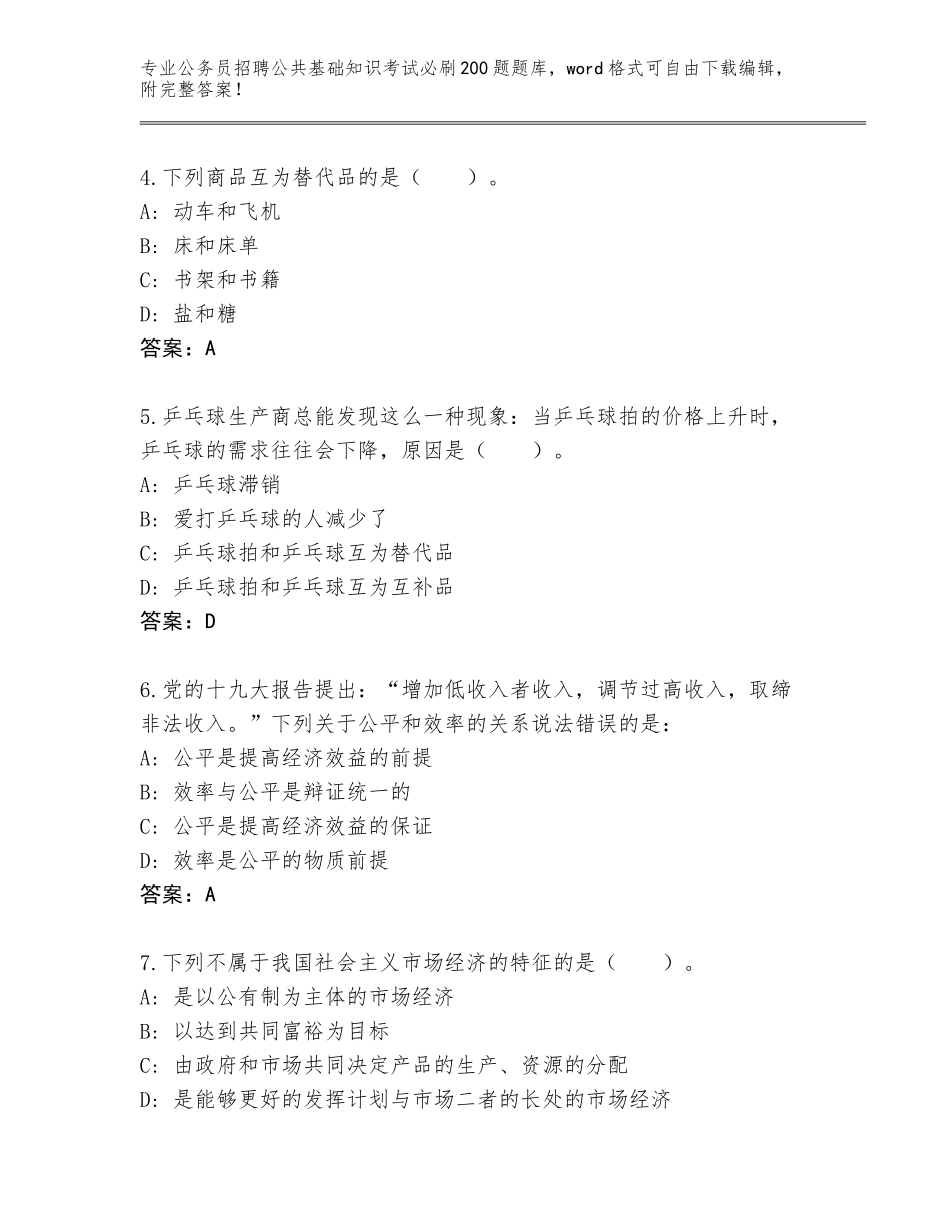 专业公务员招聘公共基础知识考试必刷200题题库，word格式可自由下载编辑，附完整答案！

4.下列商品互为替代品的是（　　）。
A：动车和飞机
B：床和床单
C：书架和书籍
D：盐和糖
答案：A

5.乒乓球生产商总能发现这么一种现象：当乒乓球拍的价格上升时，乒乓球的需求往往会下降，原因是（　　）。
A：乒乓球滞销
B：爱打乒乓球的人减少了
C：乒乓球拍和乒乓球互为替代品
D：乒乓球拍和乒乓球互为互补品
答案：D

6.党的十九大报告提出：“增加低收入者收入，调节过高收入，取缔非法收入。”下列关于公平和效率的关系说法错误的是：
A：公平是提高经济效益的前提
B：效率与公平是辩证统一的
C：公平是提高经济效益的保证
D：效率是公平的物质前提
答案：A

7.下列不属于我国社会主义市场经济的特征的是（　　）。
A：是以公有制为主体的市场经济
B：以达到共同富裕为目标
C：由政府和市场共同决定产品的生产、资源的分配
D：是能够更好的发挥计划与市场二者的长处的市场经济